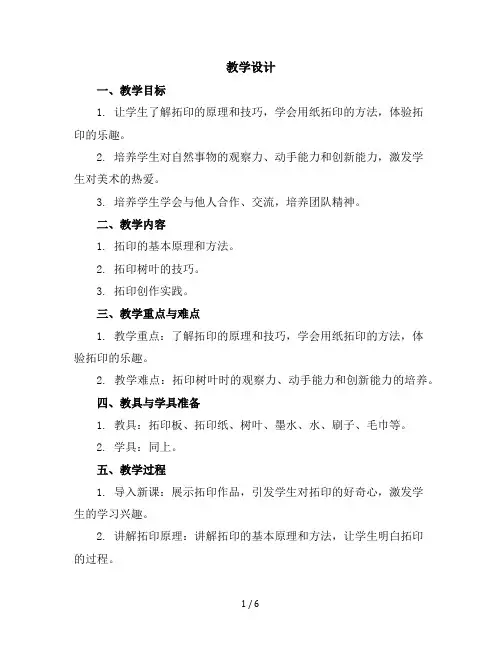 教学设计

一、教学目标

1. 让学生了解拓印的原理和技巧，学会用纸拓印的方法，体验拓印的乐趣。

2. 培养学生对自然事物的观察力、动手能力和创新能力，激发学生对美术的热爱。

3. 培养学生学会与他人合作、交流，培养团队精神。

二、教学内容

1. 拓印的基本原理和方法。

2. 拓印树叶的技巧。

3. 拓印创作实践。

三、教学重点与难点

1. 教学重点：了解拓印的原理和技巧，学会用纸拓印的方法，体验拓印的乐趣。

2. 教学难点：拓印树叶时的观察力、动手能力和创新能力的培养。

四、教具与学具准备

1. 教具：拓印板、拓印纸、树叶、墨水、水、刷子、毛巾等。

2. 学具：同上。

五、教学过程

1. 导入新课：展示拓印作品，引发学生对拓印的好奇心，激发学生的学习兴趣。

2. 讲解拓印原理：讲解拓印的基本原理和方法，让学生明白拓印的过程。

1 / 6